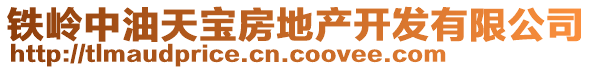 铁岭中油天宝房地产开发有限公司
http://tlmaudprice.cn.coovee.com